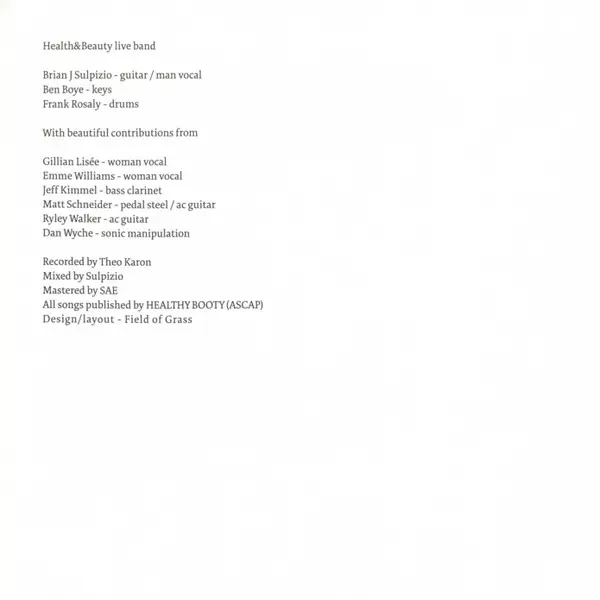 Health&Beauty live band

Brian J Sulpizio - guitar / man vocal
Ben Boye - keys
Frank Rosaly - drums

With beautiful contributions from

Gillian Lisée - woman vocal
Emme Williams - woman vocal
Jeff Kimmel - bass clarinet
Matt Schneider - pedal steel / ac guitar
Ryley Walker - ac guitar
Dan Wyche - sonic manipulation

Recorded by Theo Karon
Mixed by Sulpizio
Mastered by SAE
All songs published by HEALTHY BOOTY (ASCAP)
Design/layout - Field of Grass